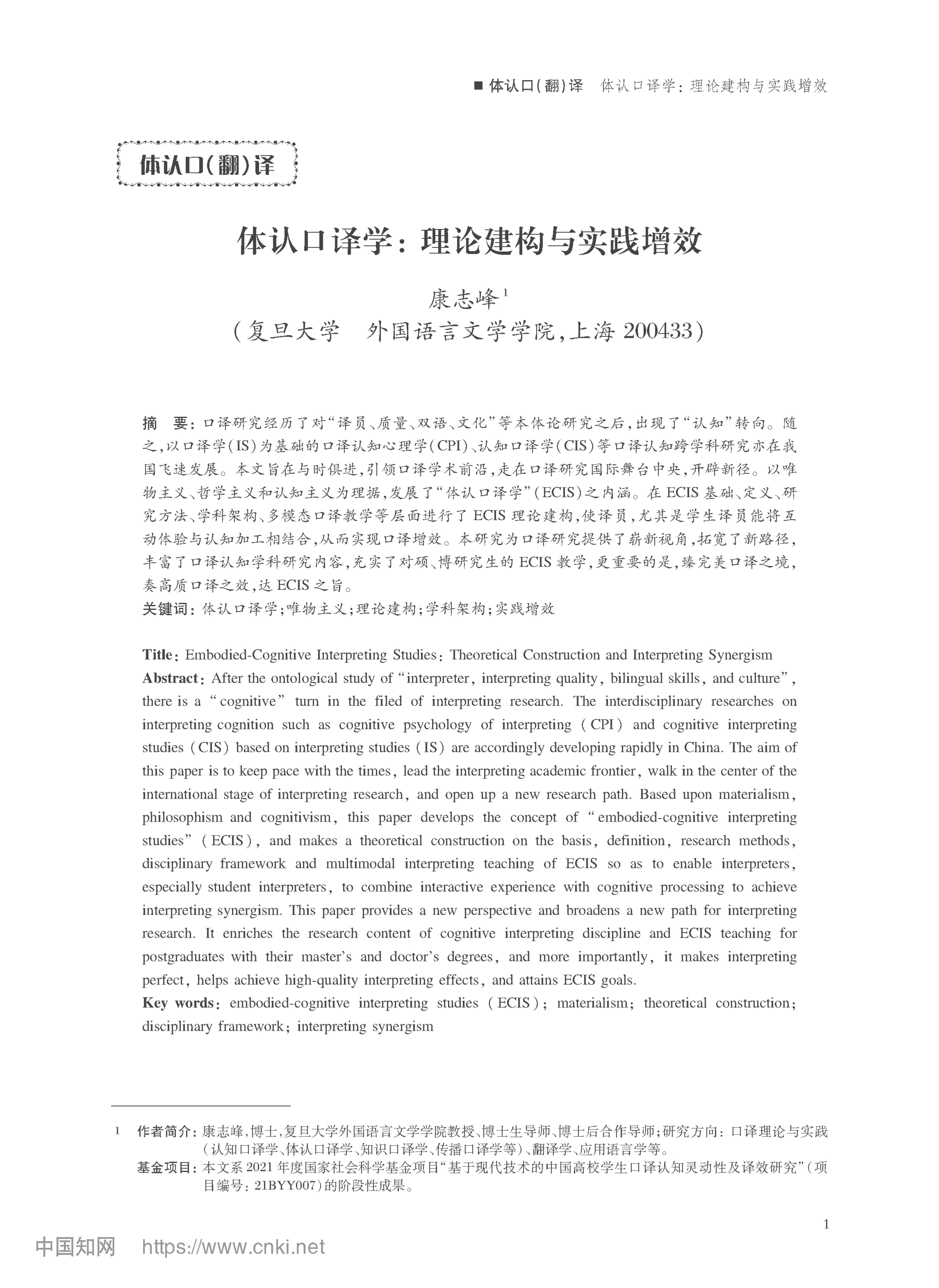 ■ 体认口(翻)译　体认口译学：理论建构与实践增效

体认口(翻)译

体认口译学：理论建构与实践增效

康志峰$^1$
(复旦大学　外国语言文学学院，上海 200433)

摘　要：口译研究经历了对“译员、质量、双语、文化”等本体论研究之后，出现了“认知”转向。随之，以口译学(IS)为基础的口译认知心理学(CPI)、认知口译学(CIS)等口译认知跨学科研究亦在我国飞速发展。本文旨在与时俱进，引领口译学术前沿，走在口译研究国际舞台中央，开辟新径。以唯物主义、哲学主义和认知主义为理据，发展了“体认口译学”(ECIS)之内涵。在 ECIS 基础、定义、研究方法、学科架构、多模态口译教学等层面进行了 ECIS 理论建构，使译员，尤其是学生译员能将互动体验与认知加工相结合，从而实现口译增效。本研究为口译研究提供了崭新视角，拓宽了新路径，丰富了口译认知学科研究内容，充实了对硕、博研究生的 ECIS 教学，更重要的是，臻完美口译之境，奏高质口译之效，达 ECIS 之旨。
关键词：体认口译学；唯物主义；理论建构；学科架构；实践增效

Title: Embodied-Cognitive Interpreting Studies: Theoretical Construction and Interpreting Synergism
Abstract: After the ontological study of “interpreter, interpreting quality, bilingual skills, and culture”, there is a “cognitive” turn in the filed of interpreting research. The interdisciplinary researches on interpreting cognition such as cognitive psychology of interpreting (CPI) and cognitive interpreting studies (CIS) based on interpreting studies (IS) are accordingly developing rapidly in China. The aim of this paper is to keep pace with the times, lead the interpreting academic frontier, walk in the center of the international stage of interpreting research, and open up a new research path. Based upon materialism, philosophism and cognitivism, this paper develops the concept of “embodied-cognitive interpreting studies” (ECIS), and makes a theoretical construction on the basis, definition, research methods, disciplinary framework and multimodal interpreting teaching of ECIS so as to enable interpreters, especially student interpreters, to combine interactive experience with cognitive processing to achieve interpreting synergism. This paper provides a new perspective and broadens a new path for interpreting research. It enriches the research content of cognitive interpreting discipline and ECIS teaching for postgraduates with their master’s and doctor’s degrees, and more importantly, it makes interpreting perfect, helps achieve high-quality interpreting effects, and attains ECIS goals.
Key words: embodied-cognitive interpreting studies (ECIS); materialism; theoretical construction; disciplinary framework; interpreting synergism

1　作者简介：康志峰，博士，复旦大学外国语言文学学院教授、博士生导师、博士后合作导师；研究方向：口译理论与实践(认知口译学、体认口译学、知识口译学、传播口译学等)、翻译学、应用语言学等。
基金项目：本文系 2021 年度国家社会科学基金项目“基于现代技术的中国高校学生口译认知灵动性及译效研究”(项目编号：21BYY007)的阶段性成果。

1

中国知网　https://www.cnki.net